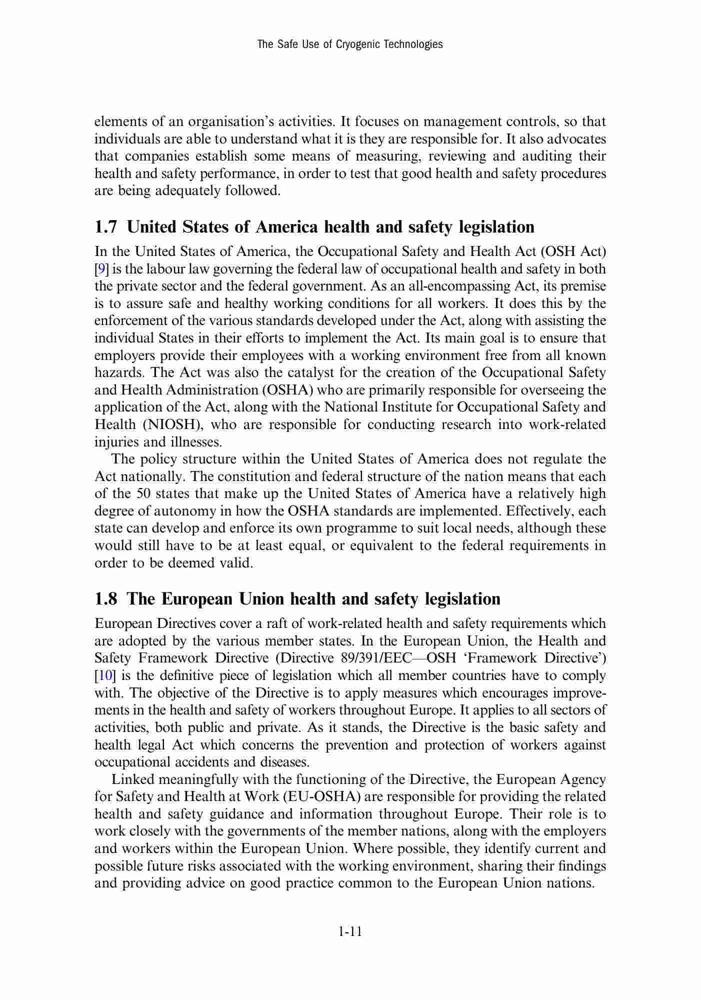 The Safe Use of Cryogenic Technologies

elements of an organisation's activities. It focuses on management controls, so that individuals are able to understand what it is they are responsible for. It also advocates that companies establish some means of measuring, reviewing and auditing their health and safety performance, in order to test that good health and safety procedures are being adequately followed.

1.7 United States of America health and safety legislation

In the United States of America, the Occupational Safety and Health Act (OSH Act) [9] is the labour law governing the federal law of occupational health and safety in both the private sector and the federal government. As an all-encompassing Act, its premise is to assure safe and healthy working conditions for all workers. It does this by the enforcement of the various standards developed under the Act, along with assisting the individual States in their efforts to implement the Act. Its main goal is to ensure that employers provide their employees with a working environment free from all known hazards. The Act was also the catalyst for the creation of the Occupational Safety and Health Administration (OSHA) who are primarily responsible for overseeing the application of the Act, along with the National Institute for Occupational Safety and Health (NIOSH), who are responsible for conducting research into work-related injuries and illnesses.

The policy structure within the United States of America does not regulate the Act nationally. The constitution and federal structure of the nation means that each of the 50 states that make up the United States of America have a relatively high degree of autonomy in how the OSHA standards are implemented. Effectively, each state can develop and enforce its own programme to suit local needs, although these would still have to be at least equal, or equivalent to the federal requirements in order to be deemed valid.

1.8 The European Union health and safety legislation

European Directives cover a raft of work-related health and safety requirements which are adopted by the various member states. In the European Union, the Health and Safety Framework Directive (Directive 89/391/EEC—OSH 'Framework Directive') [10] is the definitive piece of legislation which all member countries have to comply with. The objective of the Directive is to apply measures which encourages improvements in the health and safety of workers throughout Europe. It applies to all sectors of activities, both public and private. As it stands, the Directive is the basic safety and health legal Act which concerns the prevention and protection of workers against occupational accidents and diseases.

Linked meaningfully with the functioning of the Directive, the European Agency for Safety and Health at Work (EU-OSHA) are responsible for providing the related health and safety guidance and information throughout Europe. Their role is to work closely with the governments of the member nations, along with the employers and workers within the European Union. Where possible, they identify current and possible future risks associated with the working environment, sharing their findings and providing advice on good practice common to the European Union nations.

1-11